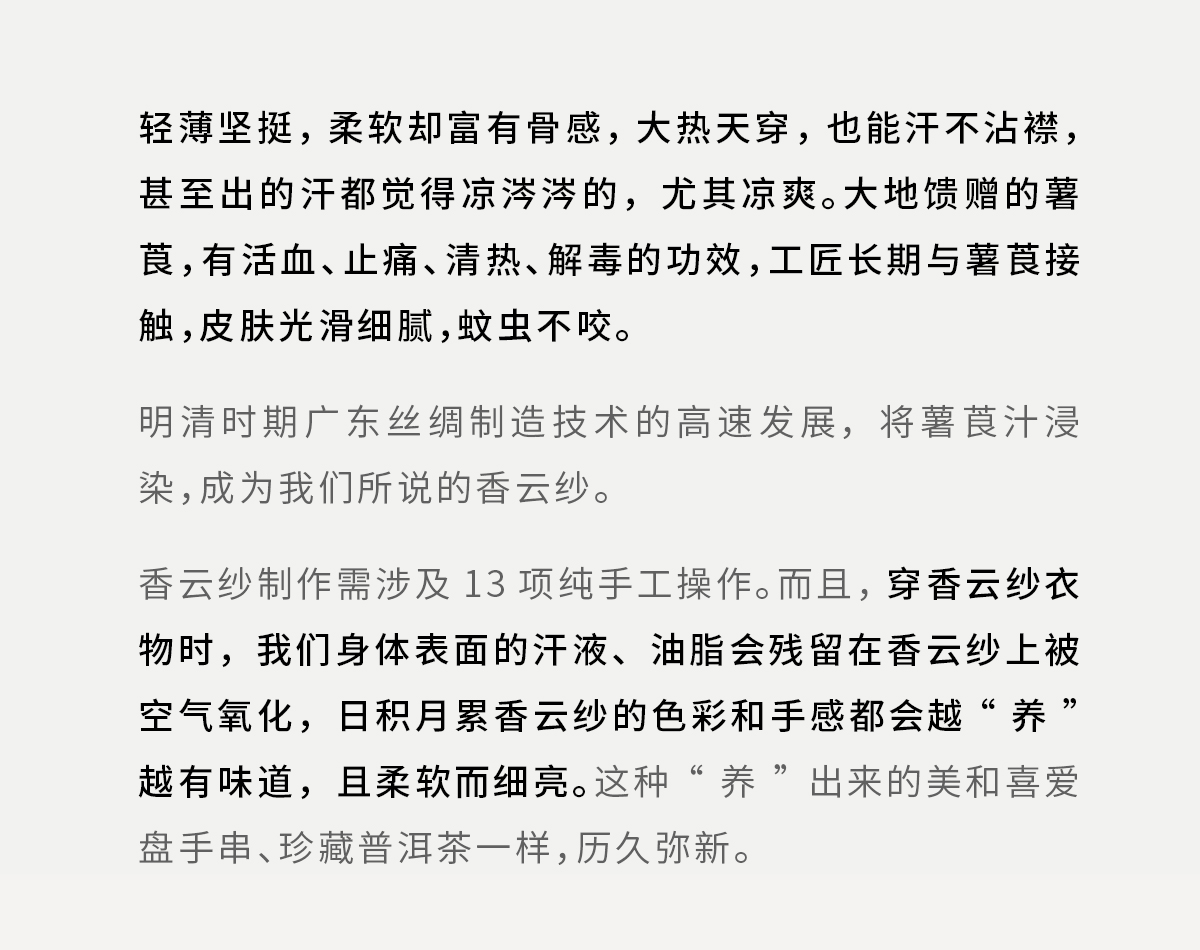 轻薄坚挺，柔软却富有骨感，大热天穿，也能汗不沾襟，甚至出的汗都觉得凉涔涔的，尤其凉爽。大地馈赠的薯莨，有活血、止痛、清热、解毒的功效，工匠长期与薯莨接触，皮肤光滑细腻，蚊虫不咬。

明清时期广东丝绸制造技术的高速发展，将薯莨汁浸染，成为我们所说的香云纱。

香云纱制作需涉及13项纯手工操作。而且，穿香云纱衣物时，我们身体表面的汗液、油脂会残留在香云纱上被空气氧化，日积月累香云纱的色彩和手感都会越“养”越有味道，且柔软而细亮。这种“养”出来的美和喜爱盘手串、珍藏普洱茶一样，历久弥新。